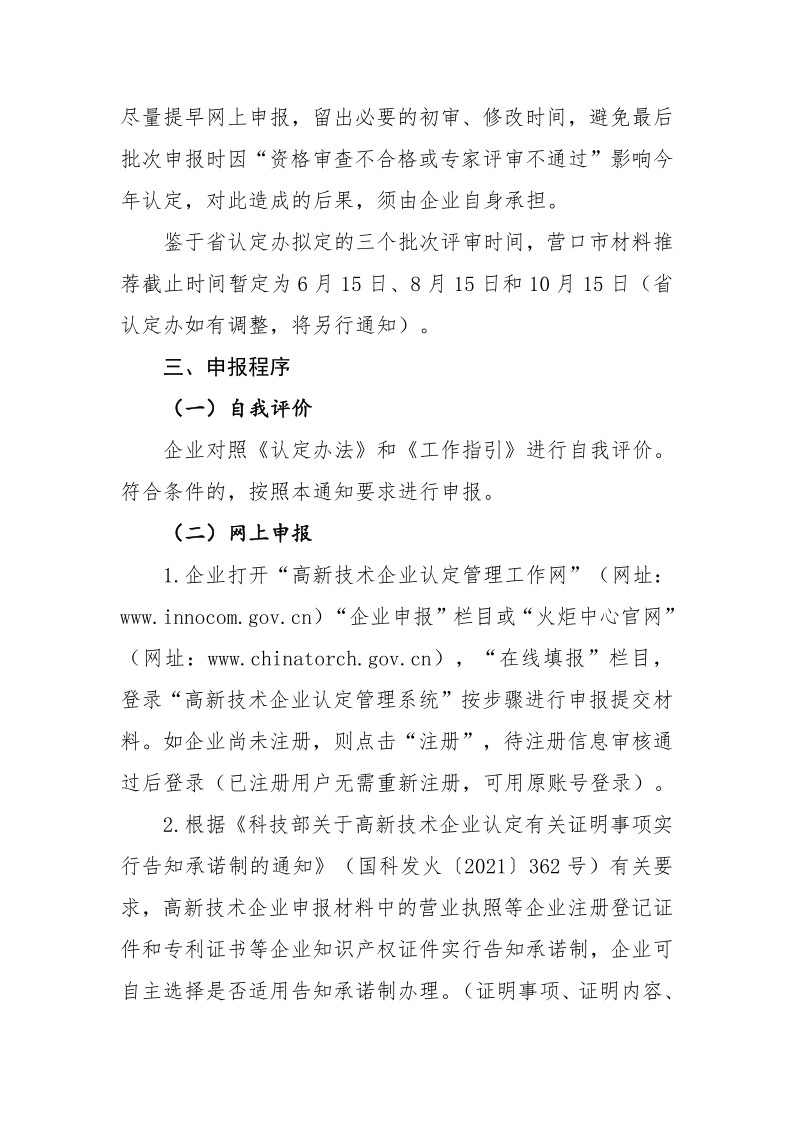 尽量提早网上申报，留出必要的初审、修改时间，避免最后批次申报时因“资格审查不合格或专家评审不通过”影响今年认定，对此造成的后果，须由企业自身承担。

鉴于省认定办拟定的三个批次评审时间，营口市材料推荐截止时间暂定为6月15日、8月15日和10月15日（省认定办如有调整，将另行通知）。

三、申报程序

（一）自我评价

企业对照《认定办法》和《工作指引》进行自我评价。符合条件的，按照本通知要求进行申报。

（二）网上申报

1.企业打开“高新技术企业认定管理工作网”（网址：www.innocom.gov.cn）“企业申报”栏目或“火炬中心官网”（网址：www.chinatorch.gov.cn），“在线填报”栏目，登录“高新技术企业认定管理系统”按步骤进行申报提交材料。如企业尚未注册，则点击“注册”，待注册信息审核通过后登录（已注册用户无需重新注册，可用原账号登录）。

2.根据《科技部关于高新技术企业认定有关证明事项实行告知承诺制的通知》（国科发火〔2021〕362号）有关要求，高新技术企业申报材料中的营业执照等企业注册登记证件和专利证书等企业知识产权证件实行告知承诺制，企业可自主选择是否适用告知承诺制办理。（证明事项、证明内容、